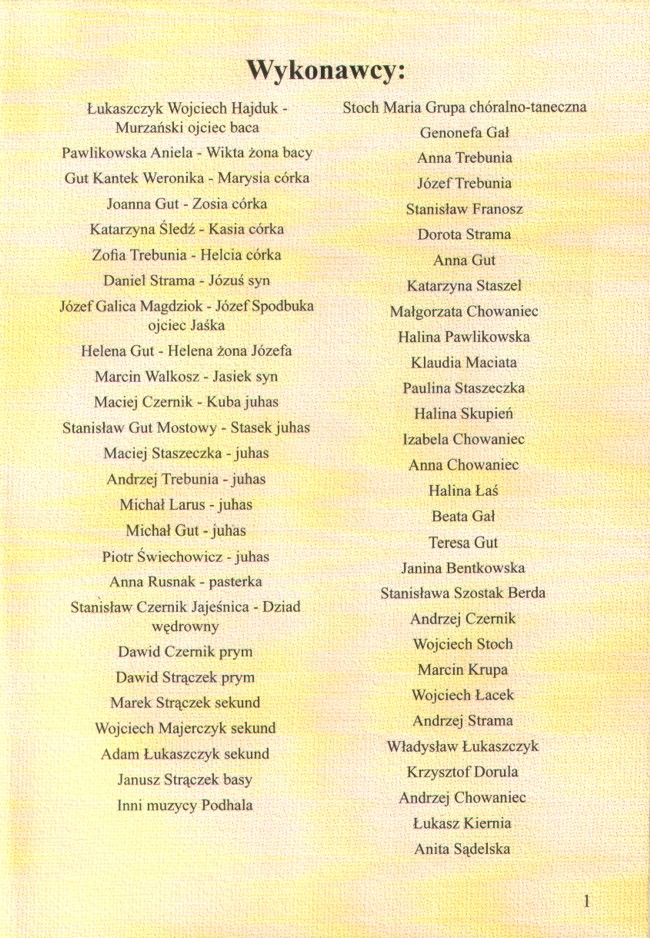 Wykonawcy:

Łukaszczyk Wojciech Hajduk - Murzański ojciec baca
Pawlikowska Aniela - Wikta żona bacy
Gut Kantek Weronika - Marysia córka
Joanna Gut - Zosia córka
Katarzyna Śledź - Kasia córka
Zofia Trebunia - Helcia córka
Daniel Strama - Józuś syn
Józef Galica Magdziok - Józef Spodbuka ojciec Jaśka
Helena Gut - Helena żona Józefa
Marcin Walkosz - Jasiek syn
Maciej Czernik - Kuba juhas
Stanisław Gut Mostowy - Stasek juhas
Maciej Staszeczka - juhas
Andrzej Trebunia - juhas
Michał Larus - juhas
Michał Gut - juhas
Piotr Świechowicz - juhas
Anna Rusnak - pasterka
Stanisław Czernik Jajeśnica - Dziad wędrowny
Dawid Czernik prym
Dawid Strączek prym
Marek Strączek sekund
Wojciech Majerczyk sekund
Adam Łukaszczyk sekund
Janusz Strączek basy
Inni muzycy Podhala

Stoch Maria Grupa chóralno-taneczna
Genonefa Gał
Anna Trebunia
Józef Trebunia
Stanisław Franosz
Dorota Strama
Anna Gut
Katarzyna Staszel
Małgorzata Chowaniec
Halina Pawlikowska
Klaudia Maciata
Paulina Staszeczka
Halina Skupień
Izabela Chowaniec
Anna Chowaniec
Halina Łaś
Beata Gał
Teresa Gut
Janina Bentkowska
Stanisława Szostak Berda
Andrzej Czernik
Wojciech Stoch
Marcin Krupa
Wojciech Łacek
Andrzej Strama
Władysław Łukaszczyk
Krzysztof Dorula
Andrzej Chowaniec
Łukasz Kiernia
Anita Sądelska

1